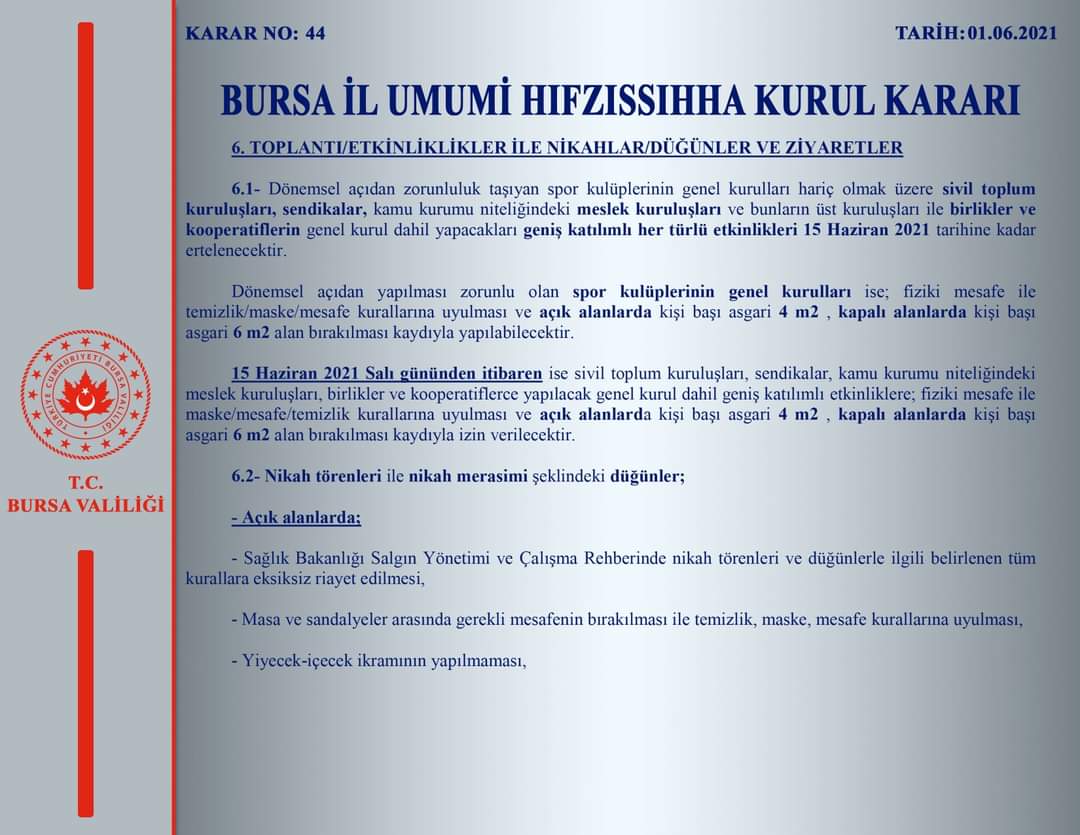 KARAR NO: 44

TARİH: 01.06.2021

BURSA İL UMUMİ HIFZISSIHHA KURUL KARARI

6. TOPLANTI/ETKİNLİKLİKLER İLE NİKAHLAR/DÜĞÜNLER VE ZİYARETLER

6.1- Dönemsel açıdan zorunluluk taşıyan spor kulüplerinin genel kurulları hariç olmak üzere sivil toplum kuruluşları, sendikalar, kamu kurumu niteliğindeki meslek kuruluşları ve bunların üst kuruluşları ile birlikler ve kooperatiflerin genel kurul dahil yapacakları geniş katılımlı her türlü etkinlikleri 15 Haziran 2021 tarihine kadar ertelenecektir.

Dönemsel açıdan yapılması zorunlu olan spor kulüplerinin genel kurulları ise; fiziki mesafe ile temizlik/maske/mesafe kurallarına uyulması ve açık alanlarda kişi başı asgari 4 m2 , kapalı alanlarda kişi başı asgari 6 m2 alan bırakılması kaydıyla yapılabilecektir.

15 Haziran 2021 Salı gününden itibaren ise sivil toplum kuruluşları, sendikalar, kamu kurumu niteliğindeki meslek kuruluşları, birlikler ve kooperatiflerce yapılacak genel kurul dahil geniş katılımlı etkinliklere; fiziki mesafe ile maske/mesafe/temizlik kurallarına uyulması ve açık alanlarda kişi başı asgari 4 m2 , kapalı alanlarda kişi başı asgari 6 m2 alan bırakılması kaydıyla izin verilecektir.

6.2- Nikah törenleri ile nikah merasimi şeklindeki düğünler;

- Açık alanlarda;

- Sağlık Bakanlığı Salgın Yönetimi ve Çalışma Rehberinde nikah törenleri ve düğünlerle ilgili belirlenen tüm kurallara eksiksiz riayet edilmesi,

- Masa ve sandalyeler arasında gerekli mesafenin bırakılması ile temizlik, maske, mesafe kurallarına uyulması,

- Yiyecek-içecek ikramının yapılmaması,

TÜRKİYE CUMHURİYETİ BURSA VALİLİĞİ

T.C.
BURSA VALİLİĞİ